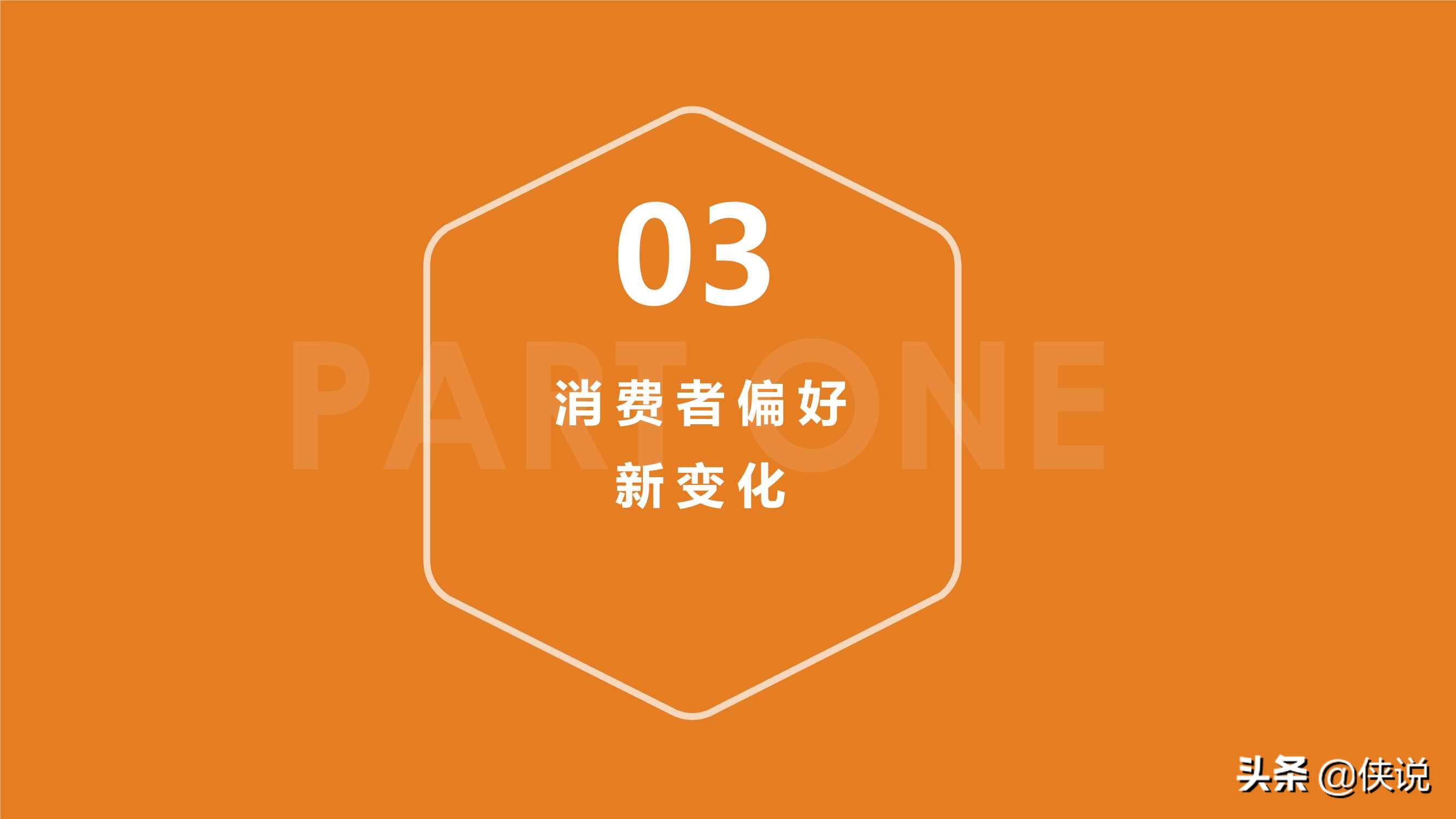 03

PART ONE

消费者偏好
新变化

头条 @侠说